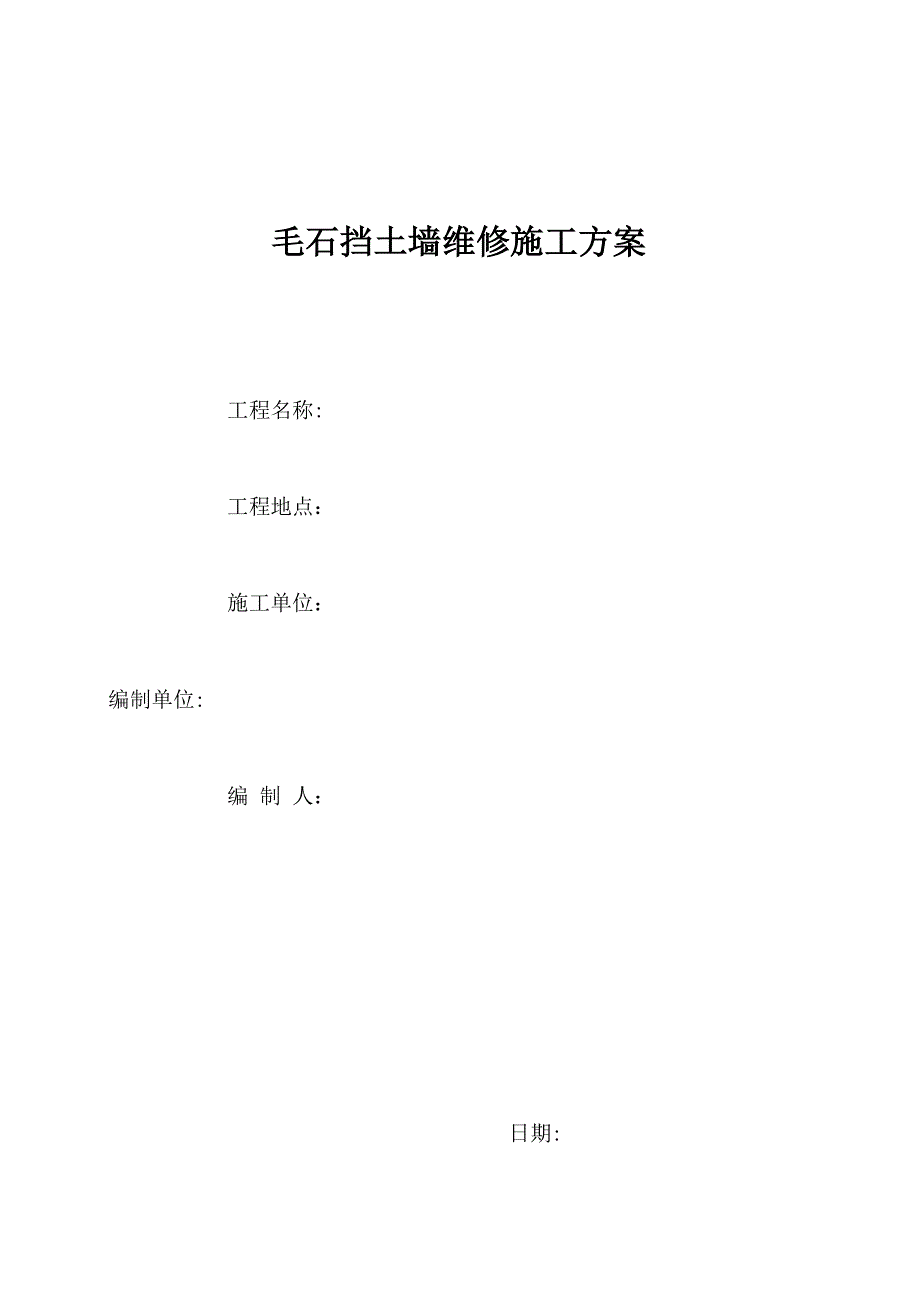 毛石挡土墙维修施工方案

工程名称:

工程地点：

施工单位：

编制单位:

编 制 人：

日期: